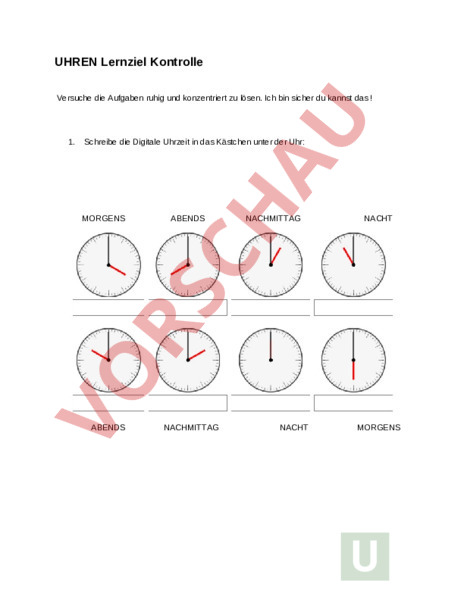 UHREN Lernziel Kontrolle

Versuche die Aufgaben ruhig und konzentriert zu lösen. Ich bin sicher du kannst das!

1. Schreibe die Digitale Uhrzeit in das Kästchen unter der Uhr:

MORGENS ABENDS NACHMITTAG NACHT

ABENDS NACHMITTAG NACHT MORGENS

VORSCHAU

U